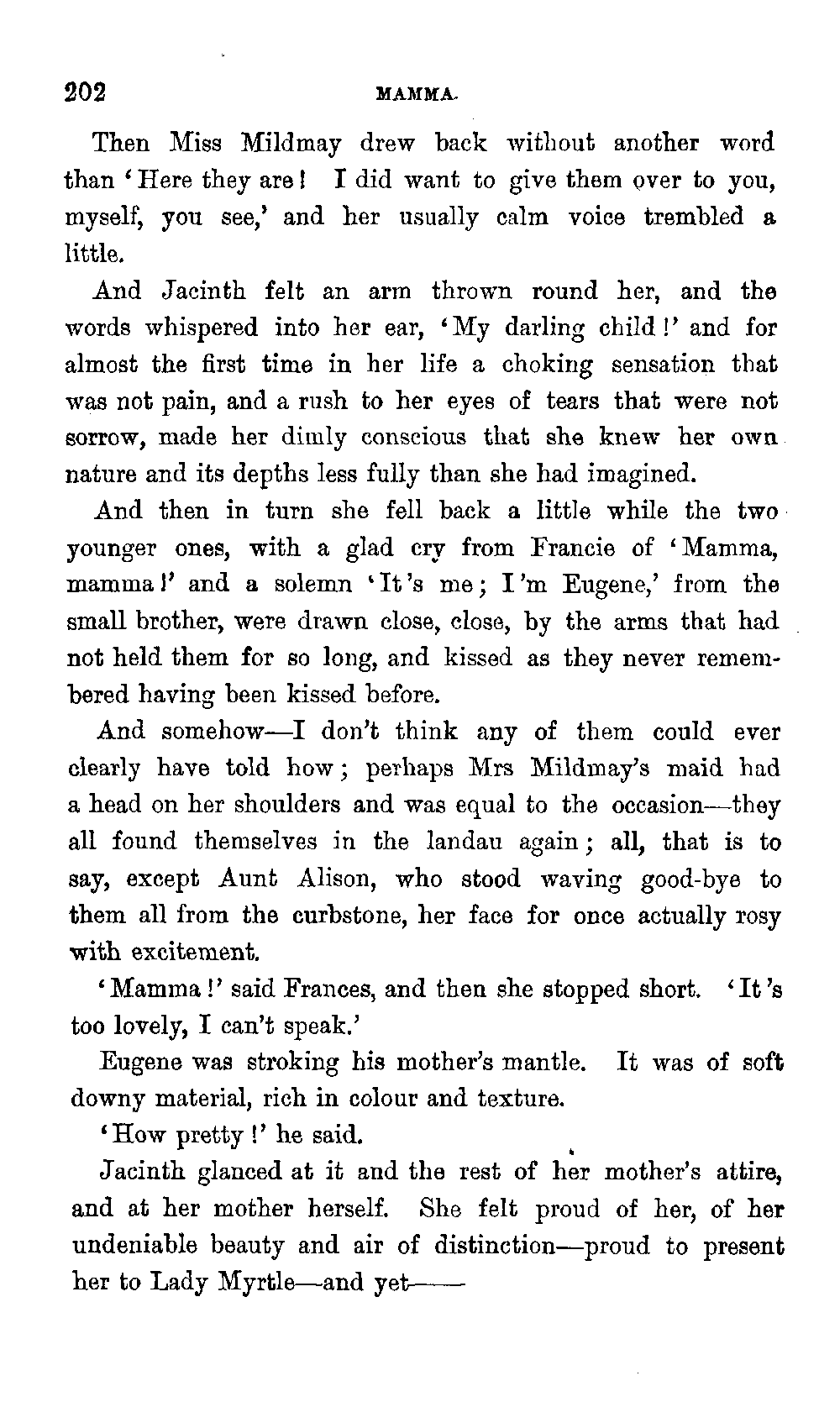 202 MAMMA.

Then Miss Mildmay drew back without another word than 'Here they are! I did want to give them over to you, myself, you see,' and her usually calm voice trembled a little.

And Jacinth felt an arm thrown round her, and the words whispered into her ear, 'My darling child!' and for almost the first time in her life a choking sensation that was not pain, and a rush to her eyes of tears that were not sorrow, made her dimly conscious that she knew her own nature and its depths less fully than she had imagined.

And then in turn she fell back a little while the two younger ones, with a glad cry from Francie of 'Mamma, mamma!' and a solemn 'It's me; I'm Eugene,' from the small brother, were drawn close, close, by the arms that had not held them for so long, and kissed as they never remembered having been kissed before.

And somehow—I don't think any of them could ever clearly have told how; perhaps Mrs Mildmay's maid had a head on her shoulders and was equal to the occasion—they all found themselves in the landau again; all, that is to say, except Aunt Alison, who stood waving good-bye to them all from the curbstone, her face for once actually rosy with excitement.

'Mamma!' said Frances, and then she stopped short. 'It's too lovely, I can't speak.'

Eugene was stroking his mother's mantle. It was of soft downy material, rich in colour and texture.

'How pretty!' he said.

Jacinth glanced at it and the rest of her mother's attire, and at her mother herself. She felt proud of her, of her undeniable beauty and air of distinction—proud to present her to Lady Myrtle—and yet——